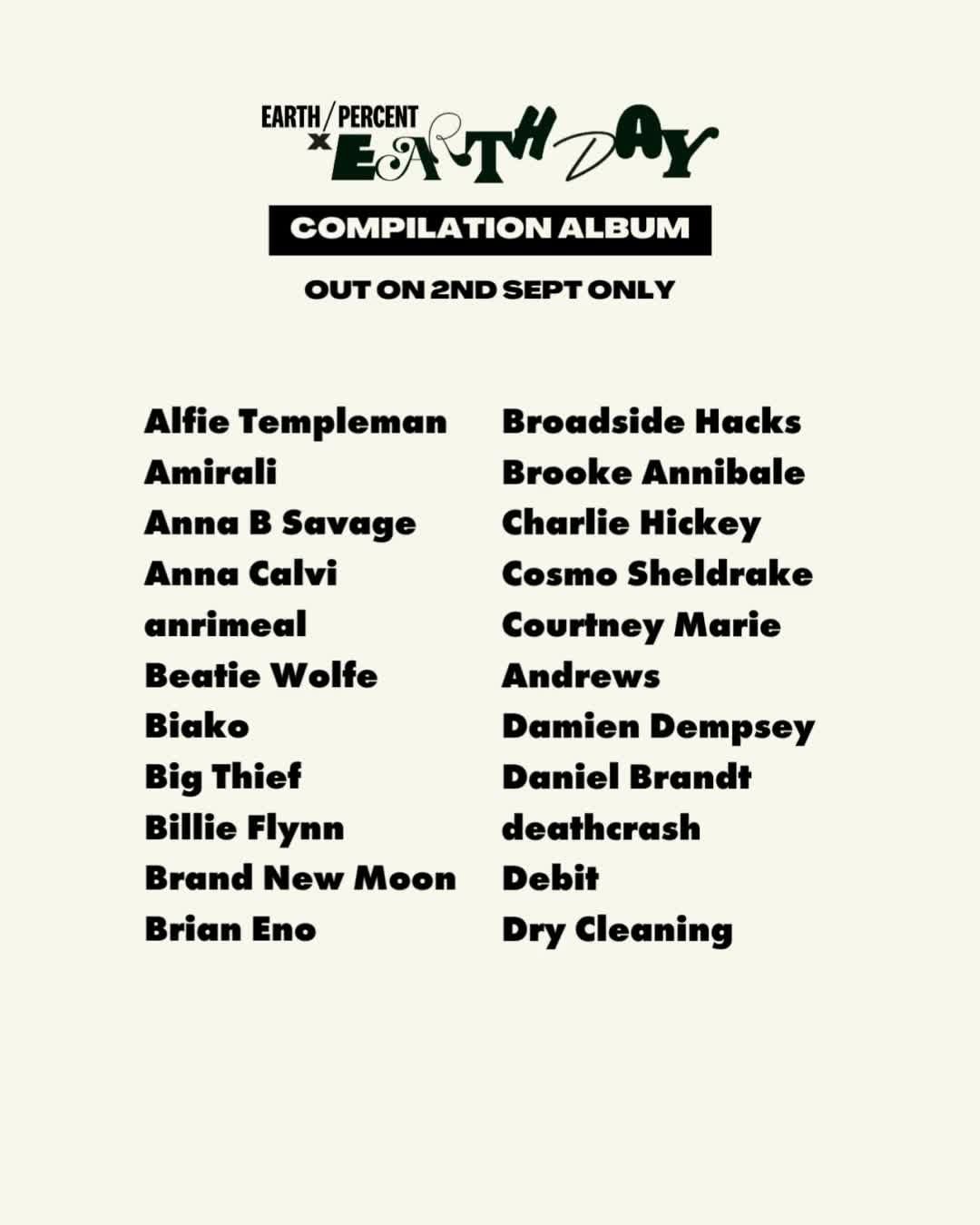 EARTH/PERCENT
x EARTH DAY

COMPILATION ALBUM

OUT ON 2ND SEPT ONLY

Alfie Templeman
Amirali
Anna B Savage
Anna Calvi
anrimeal
Beatie Wolfe
Biako
Big Thief
Billie Flynn
Brand New Moon
Brian Eno

Broadside Hacks
Brooke Annibale
Charlie Hickey
Cosmo Sheldrake
Courtney Marie Andrews
Damien Dempsey
Daniel Brandt
deathcrash
Debit
Dry Cleaning